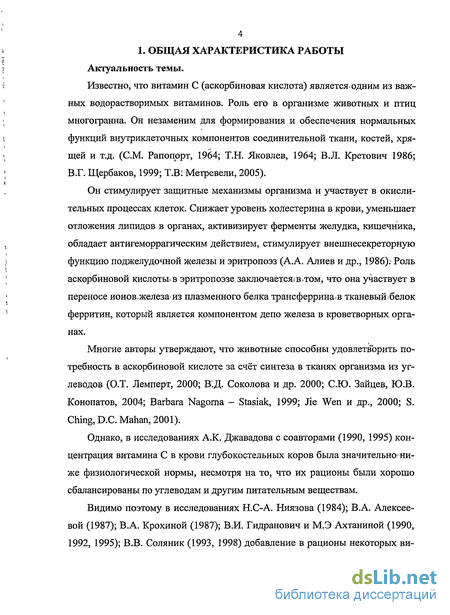 4

1. ОБЩАЯ ХАРАКТЕРИСТИКА РАБОТЫ

Актуальность темы.

Известно, что витамин С (аскорбиновая кислота) является одним из важных водорастворимых витаминов. Роль его в организме животных и птиц многогранна. Он незаменим для формирования и обеспечения нормальных функций внутриклеточных компонентов соединительной ткани, костей, хрящей и т.д. (С.М. Рапопорт, 1964; Т.Н. Яковлев, 1964; В.Л. Кретович 1986; В.Г. Щербаков, 1999; Т.В. Метревели, 2005).

Он стимулирует защитные механизмы организма и участвует в окислительных процессах клеток. Снижает уровень холестерина в крови, уменьшает отложения липидов в органах, активизирует ферменты желудка, кишечника, обладает антигеморрагическим действием, стимулирует внешнесекреторную функцию поджелудочной железы и эритропоэз (А.А. Алиев и др., 1986). Роль аскорбиновой кислоты в эритропоэзе заключается в том, что она участвует в переносе ионов железа из плазменного белка трансферрина в тканевый белок ферритин, который является компонентом депо железа в кроветворных органах.

Многие авторы утверждают, что животные способны удовлетворить потребность в аскорбиновой кислоте за счёт синтеза в тканях организма из углеводов (О.Т. Лемперт, 2000; В.Д. Соколова и др. 2000; С.Ю. Зайцев, Ю.В. Конопатов, 2004; Barbara Nagorna – Stasiak, 1999; Jie Wen и др., 2000; S. Ching, D.C. Mahan, 2001).

Однако, в исследованиях А.К. Джавадова с соавторами (1990, 1995) концентрация витамина С в крови глубокостельных коров была значительно ниже физиологической нормы, несмотря на то, что их рационы были хорошо сбалансированы по углеводам и другим питательным веществам.

Видимо поэтому в исследованиях Н.С-А. Ниязова (1984); В.А. Алексеевой (1987); В.А. Крохиной (1987); В.И. Гидранович и М.Э Ахтаниной (1990, 1992, 1995); В.В. Соляник (1993, 1998) добавление в рационы некоторых ви-

dsLib.net
библиотека диссертаций